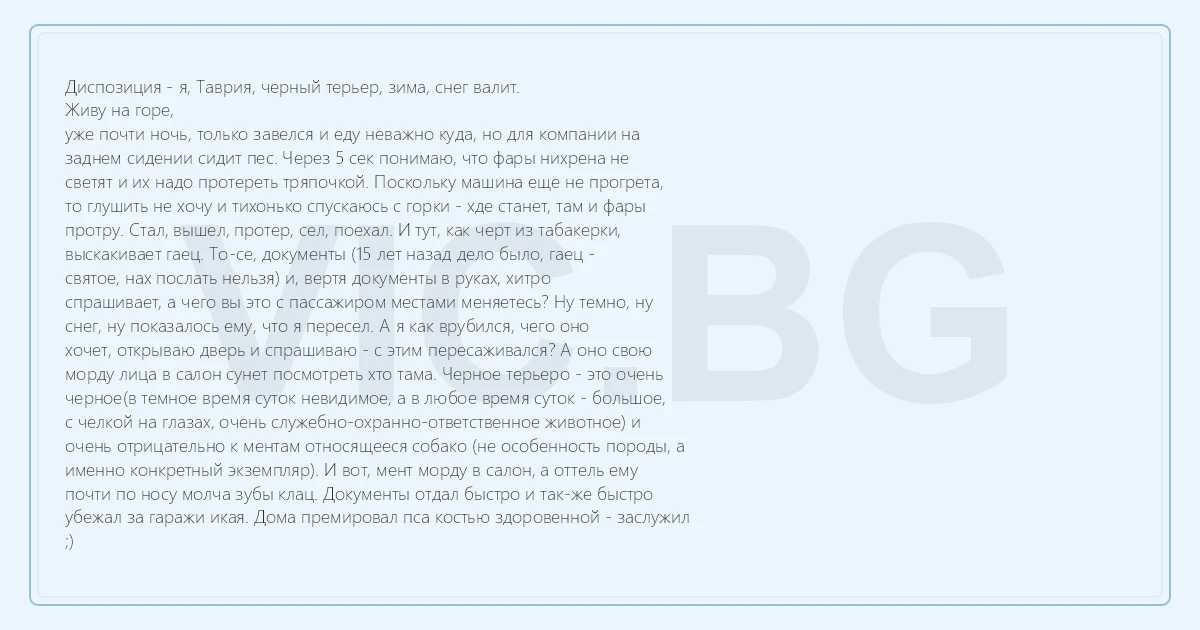 Диспозиция - я, Таврия, черный терьер, зима, снег валит.
Живу на горе,
уже почти ночь, только завелся и еду неважно куда, но для компании на заднем сидении сидит пес. Через 5 сек понимаю, что фары нихрена не светят и их надо протереть тряпочкой. Поскольку машина еще не прогрета, то глушить не хочу и тихонько спускаюсь с горки - хде станет, там и фары протру. Стал, вышел, протер, сел, поехал. И тут, как черт из табакерки, выскакивает гаец. То-се, документы (15 лет назад дело было, гаец - святое, нах послать нельзя) и, вертя документы в руках, хитро спрашивает, а чего вы это с пассажиром местами меняетесь? Ну темно, ну снег, ну показалось ему, что я пересел. А я как врубился, чего оно хочет, открываю дверь и спрашиваю - с этим пересаживался? А оно свою морду лица в салон сунет посмотреть хто тама. Черное терьеро - это очень черное(в темное время суток невидимое, а в любое время суток - большое, с челкой на глазах, очень служебно-охранно-ответственное животное) и очень отрицательно к ментам относящееся собако (не особенность породы, а именно конкретный экземпляр). И вот, мент морду в салон, а оттель ему почти по носу молча зубы клац. Документы отдал быстро и так-же быстро убежал за гаражи икая. Дома премировал пса костью здоровенной - заслужил ;)

VIC.BG